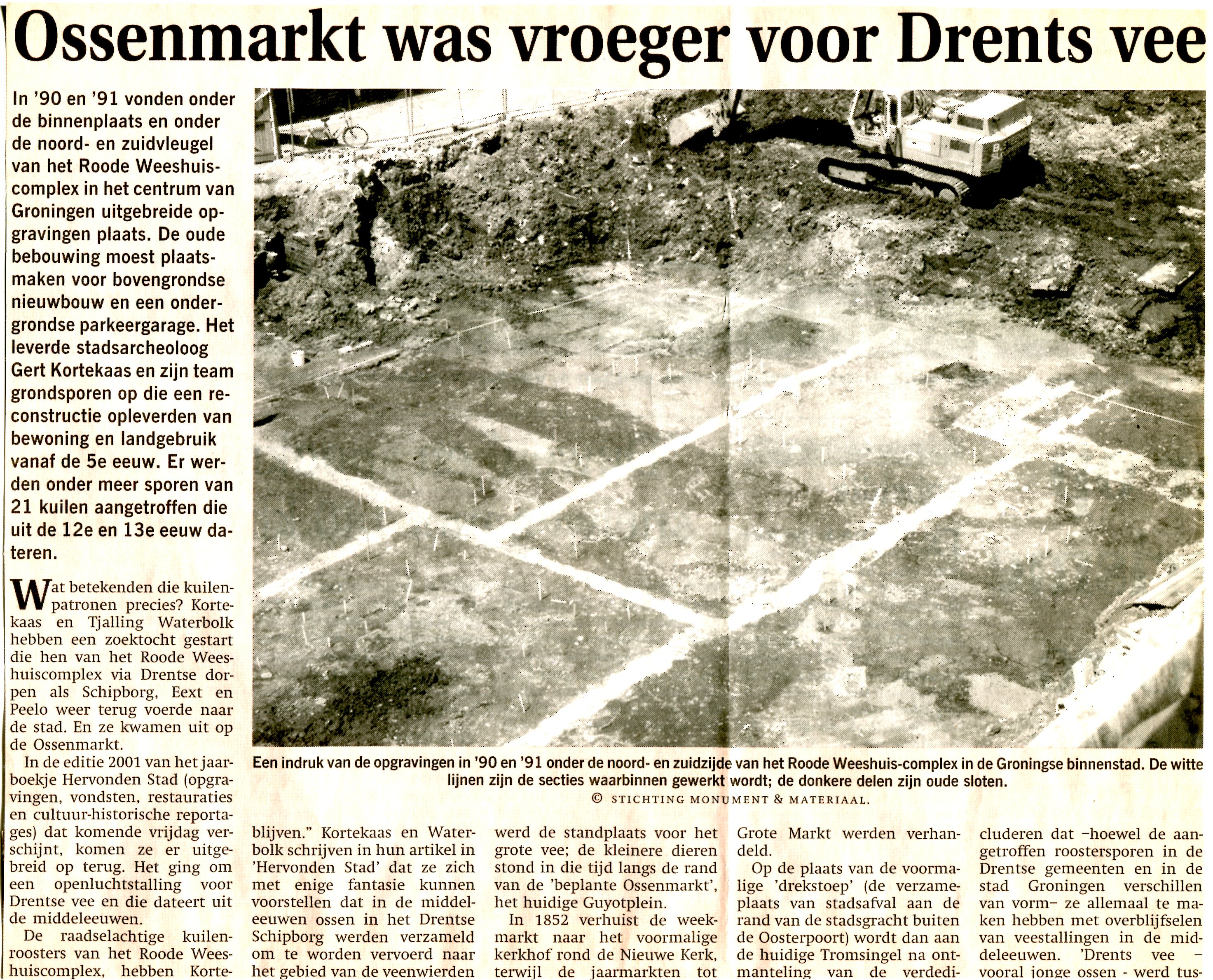 Ossenmarkt was vroeger voor Drents vee

In '90 en '91 vonden onder de binnenplaats en onder de noord- en zuidvleugel van het Roode Weeshuiscomplex in het centrum van Groningen uitgebreide opgravingen plaats. De oude bebouwing moest plaatsmaken voor bovengrondse nieuwbouw en een ondergrondse parkeergarage. Het leverde stadsarcheoloog Gert Kortekaas en zijn team grondsporen op die een reconstructie opleverden van bewoning en landgebruik vanaf de 5e eeuw. Er werden onder meer sporen van 21 kuilen aangetroffen die uit de 12e en 13e eeuw dateren.

Wat betekenden die kuilenpatronen precies? Kortekaas en Tjalling Waterbolk hebben een zoektocht gestart die hen van het Roode Weeshuiscomplex via Drentse dorpen als Schipborg, Eext en Peelo weer terug voerde naar de stad. En ze kwamen uit op de Ossenmarkt.

In de editie 2001 van het jaarboekje Hervonden Stad (opgravingen, vondsten, restauraties en cultuur-historische reportages) dat komende vrijdag verschijnt, komen ze er uitgebreid op terug. Het ging om een openluchtstalling voor Drentse vee en die dateert uit de middeleeuwen.

De raadselachtige kuilenroosters van het Roode Weeshuiscomplex, hebben Korte-

Een indruk van de opgravingen in '90 en '91 onder de noord- en zuidzijde van het Roode Weeshuis-complex in de Groningse binnenstad. De witte lijnen zijn de secties waarbinnen gewerkt wordt; de donkere delen zijn oude sloten.
© STICHTING MONUMENT & MATERIAAL.

blijven." Kortekaas en Waterbolk schrijven in hun artikel in 'Hervonden Stad' dat ze zich met enige fantasie kunnen voorstellen dat in de middeleeuwen ossen in het Drentse Schipborg werden verzameld om te worden vervoerd naar het gebied van de veenwierden

werd de standplaats voor het grote vee; de kleinere dieren stond in die tijd langs de rand van de 'beplante Ossenmarkt', het huidige Guyotplein.

In 1852 verhuist de weekmarkt naar het voormalige kerkhof rond de Nieuwe Kerk, terwijl de jaarmarkten tot

Grote Markt werden verhandeld.

Op de plaats van de voormalige 'drekstoep' (de verzameplaats van stadsafval aan de rand van de stadsgracht buiten de Oosterpoort) wordt dan aan de huidige Tromsingel na ontmanteling van de verdedi-

cluderen dat –hoewel de aangetroffen roostersporen in de Drentse gemeenten en in de stad Groningen verschillen van vorm– ze allemaal te maken hebben met overblijfselen van veestallingen in de middeleeuwen. 'Drents vee – vooral jonge ossen - werd tus-